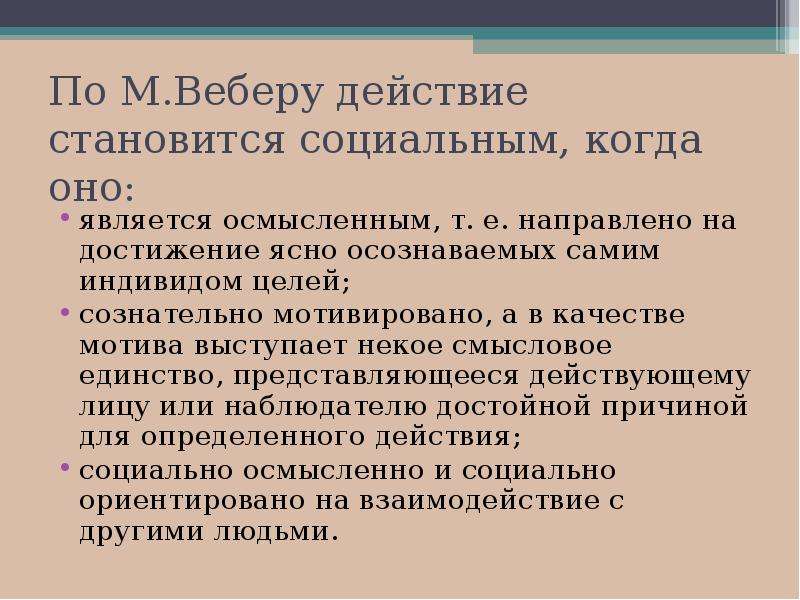 По М.Веберу действие становится социальным, когда оно:

• является осмысленным, т. е. направлено на достижение ясно осознаваемых самим индивидом целей;
• сознательно мотивировано, а в качестве мотива выступает некое смысловое единство, представляющееся действующему лицу или наблюдателю достойной причиной для определенного действия;
• социально осмысленно и социально ориентировано на взаимодействие с другими людьми.